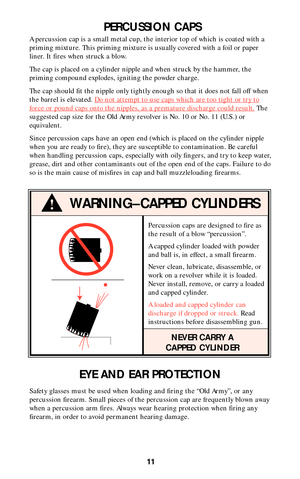 PERCUSSION CAPS

A percussion cap is a small metal cup, the interior top of which is coated with a priming mixture. This priming mixture is usually covered with a foil or paper liner. It fires when struck a blow.

The cap is placed on a cylinder nipple and when struck by the hammer, the priming compound explodes, igniting the powder charge.

The cap should fit the nipple only tightly enough so that it does not fall off when the barrel is elevated. Do not attempt to use caps which are too tight or try to force or pound caps onto the nipples, as a premature discharge could result. The suggested cap size for the Old Army revolver is No. 10 or No. 11 (U.S.) or equivalent.

Since percussion caps have an open end (which is placed on the cylinder nipple when you are ready to fire), they are susceptible to contamination. Be careful when handling percussion caps, especially with oily fingers, and try to keep water, grease, dirt and other contaminants out of the open end of the caps. Failure to do so is the main cause of misfires in cap and ball muzzleloading firearms.

WARNING–CAPPED CYLINDERS

Percussion caps are designed to fire as the result of a blow "percussion".

A capped cylinder loaded with powder and ball is, in effect, a small firearm.

Never clean, lubricate, disassemble, or work on a revolver while it is loaded. Never install, remove, or carry a loaded and capped cylinder.

A loaded and capped cylinder can discharge if dropped or struck. Read instructions before disassembling gun.

NEVER CARRY A CAPPED CYLINDER

EYE AND EAR PROTECTION

Safety glasses must be used when loading and firing the "Old Army", or any percussion firearm. Small pieces of the percussion cap are frequently blown away when a percussion arm fires. Always wear hearing protection when firing any firearm, in order to avoid permanent hearing damage.

11